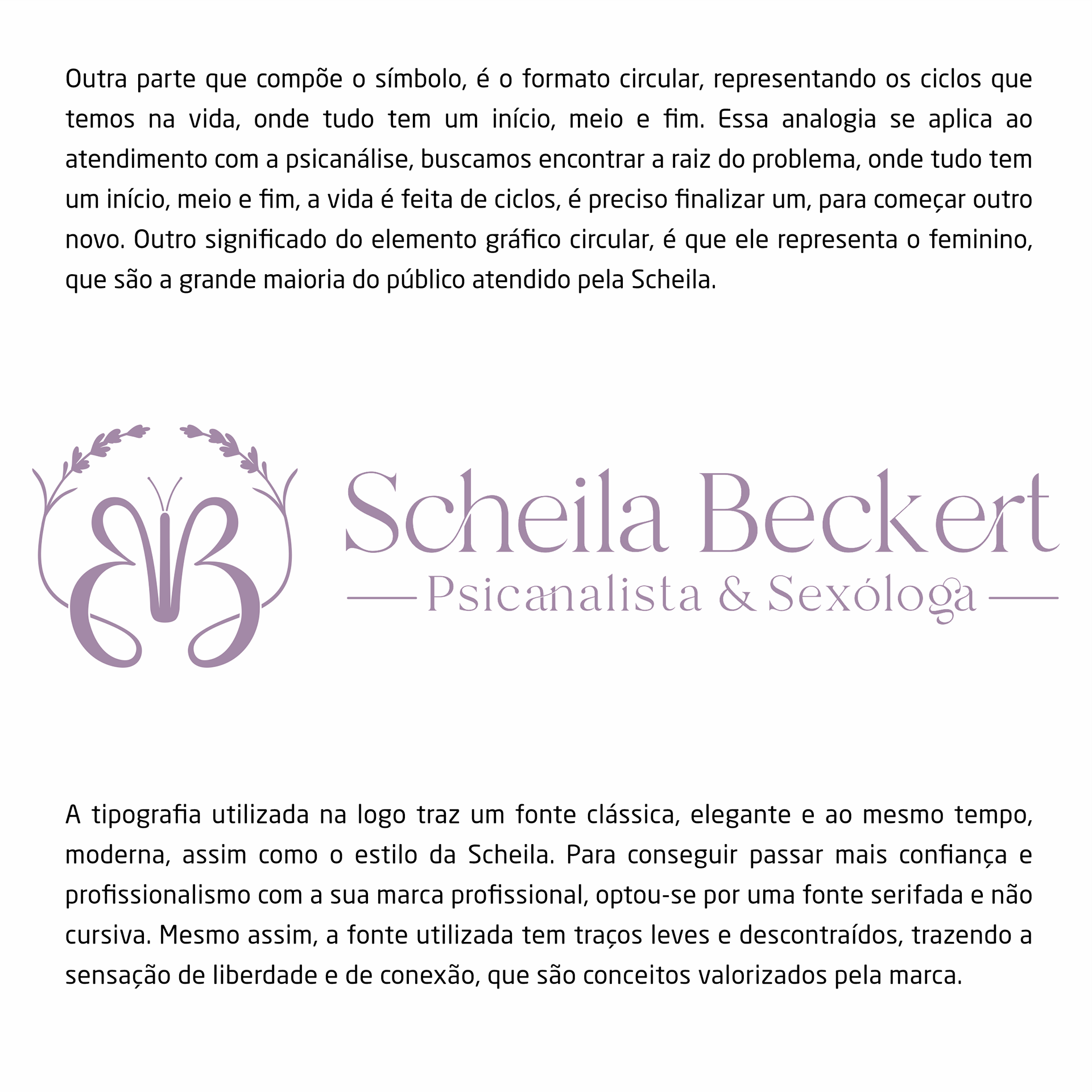 Outra parte que compõe o símbolo, é o formato circular, representando os ciclos que temos na vida, onde tudo tem um início, meio e fim. Essa analogia se aplica ao atendimento com a psicanálise, buscamos encontrar a raiz do problema, onde tudo tem um início, meio e fim, a vida é feita de ciclos, é preciso finalizar um, para começar outro novo. Outro significado do elemento gráfico circular, é que ele representa o feminino, que são a grande maioria do público atendido pela Scheila.

Scheila Beckert
Psicanalista & Sexóloga

A tipografia utilizada na logo traz um fonte clássica, elegante e ao mesmo tempo, moderna, assim como o estilo da Scheila. Para conseguir passar mais confiança e profissionalismo com a sua marca profissional, optou-se por uma fonte serifada e não cursiva. Mesmo assim, a fonte utilizada tem traços leves e descontraídos, trazendo a sensação de liberdade e de conexão, que são conceitos valorizados pela marca.